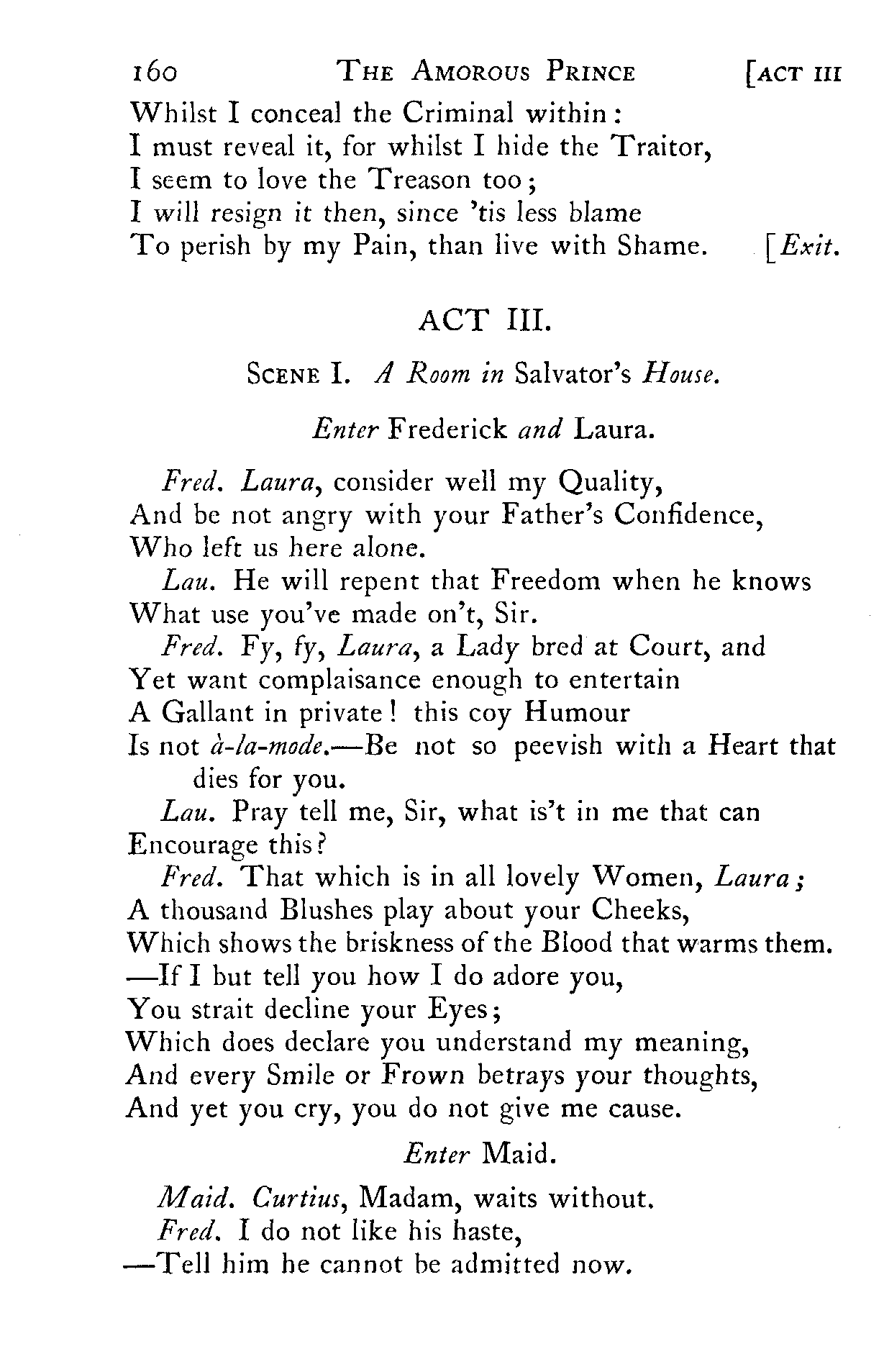 160 THE AMOROUS PRINCE [ACT III

Whilst I conceal the Criminal within:
I must reveal it, for whilst I hide the Traitor,
I seem to love the Treason too;
I will resign it then, since 'tis less blame
To perish by my Pain, than live with Shame. [Exit.

ACT III.

SCENE I. A Room in Salvator's House.

Enter Frederick and Laura.

Fred. Laura, consider well my Quality,
And be not angry with your Father's Confidence,
Who left us here alone.

Lau. He will repent that Freedom when he knows
What use you've made on't, Sir.

Fred. Fy, fy, Laura, a Lady bred at Court, and
Yet want complaisance enough to entertain
A Gallant in private! this coy Humour
Is not à-la-mode.—Be not so peevish with a Heart that dies for you.

Lau. Pray tell me, Sir, what is't in me that can
Encourage this?

Fred. That which is in all lovely Women, Laura;
A thousand Blushes play about your Cheeks,
Which shows the briskness of the Blood that warms them.
—If I but tell you how I do adore you,
You strait decline your Eyes;
Which does declare you understand my meaning,
And every Smile or Frown betrays your thoughts,
And yet you cry, you do not give me cause.

Enter Maid.

Maid. Curtius, Madam, waits without.

Fred. I do not like his haste,
—Tell him he cannot be admitted now.